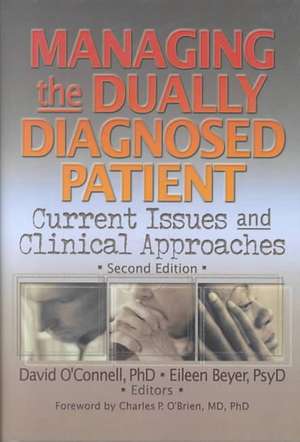 MANAGING the DUALLY DIAGNOSED PATIENT

Current Issues and Clinical Approaches

• Second Edition •

David O'Connell, PhD • Eileen Beyer, PsyD
• Editors •

Foreword by Charles P. O'Brien, MD, PhD